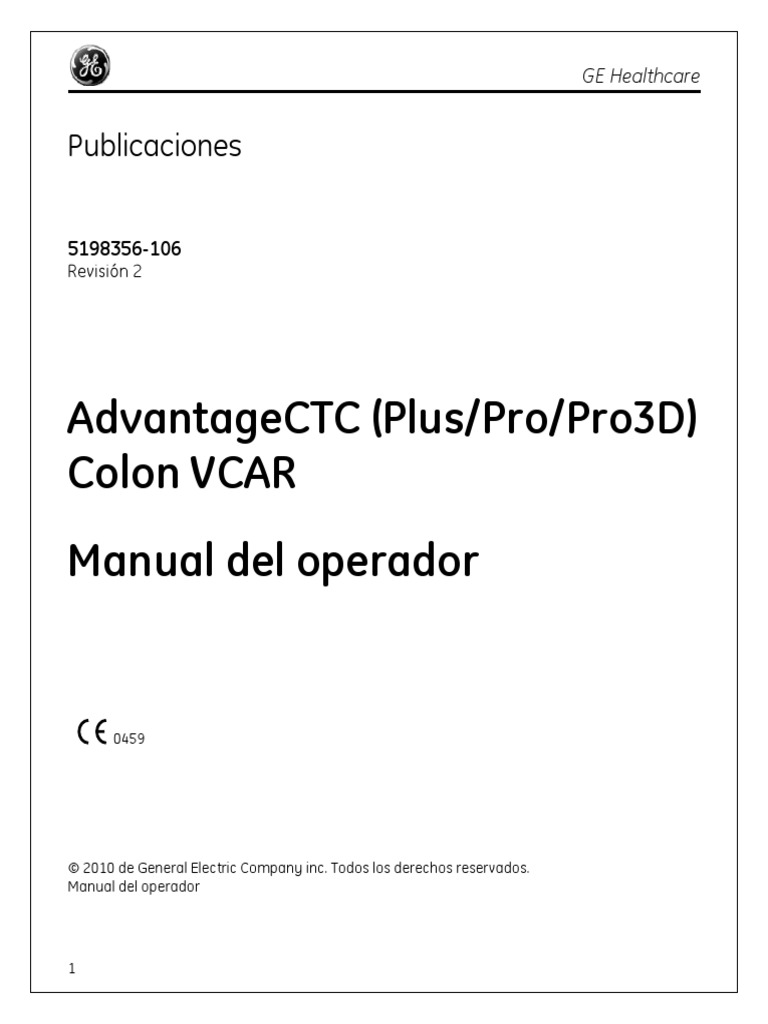 GE

GE Healthcare

Publicaciones

5198356-106
Revisión 2

AdvantageCTC (Plus/Pro/Pro3D) Colon VCAR

Manual del operador

CE 0459

© 2010 de General Electric Company inc. Todos los derechos reservados.
Manual del operador

1